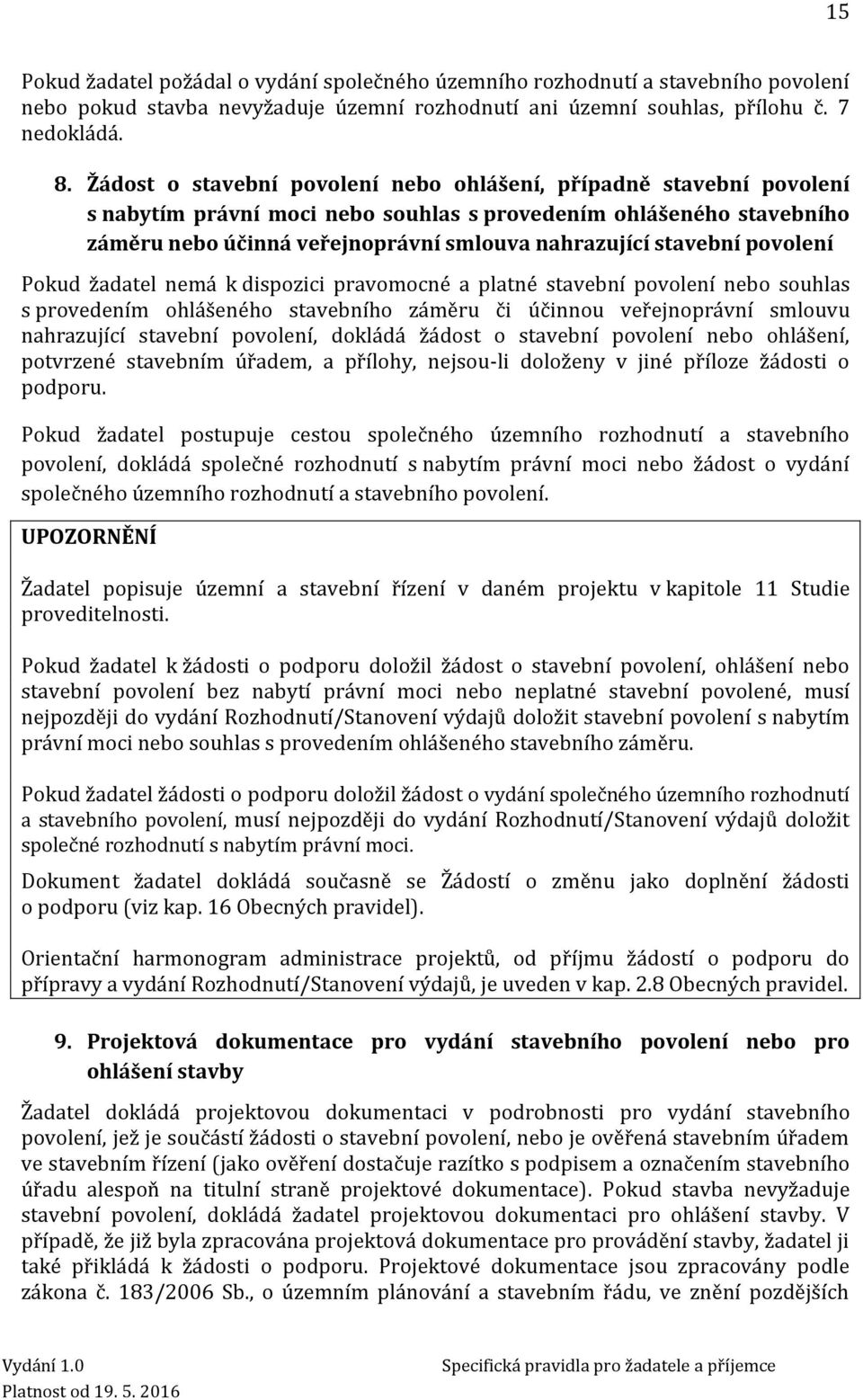 15

Pokud žadatel požádal o vydání společného územního rozhodnutí a stavebního povolení nebo pokud stavba nevyžaduje územní rozhodnutí ani územní souhlas, přílohu č. 7 nedokládá.

8. Žádost o stavební povolení nebo ohlášení, případně stavební povolení s nabytím právní moci nebo souhlas s provedením ohlášeného stavebního záměru nebo účinná veřejnoprávní smlouva nahrazující stavební povolení

Pokud žadatel nemá k dispozici pravomocné a platné stavební povolení nebo souhlas s provedením ohlášeného stavebního záměru či účinnou veřejnoprávní smlouvu nahrazující stavební povolení, dokládá žádost o stavební povolení nebo ohlášení, potvrzené stavebním úřadem, a přílohy, nejsou-li doloženy v jiné příloze žádosti o podporu.

Pokud žadatel postupuje cestou společného územního rozhodnutí a stavebního povolení, dokládá společné rozhodnutí s nabytím právní moci nebo žádost o vydání společného územního rozhodnutí a stavebního povolení.

UPOZORNĚNÍ

Žadatel popisuje územní a stavební řízení v daném projektu v kapitole 11 Studie proveditelnosti.

Pokud žadatel k žádosti o podporu doložil žádost o stavební povolení, ohlášení nebo stavební povolení bez nabytí právní moci nebo neplatné stavební povolené, musí nejpozději do vydání Rozhodnutí/Stanovení výdajů doložit stavební povolení s nabytím právní moci nebo souhlas s provedením ohlášeného stavebního záměru.

Pokud žadatel žádosti o podporu doložil žádost o vydání společného územního rozhodnutí a stavebního povolení, musí nejpozději do vydání Rozhodnutí/Stanovení výdajů doložit společné rozhodnutí s nabytím právní moci.

Dokument žadatel dokládá současně se Žádostí o změnu jako doplnění žádosti o podporu (viz kap. 16 Obecných pravidel).

Orientační harmonogram administrace projektů, od příjmu žádostí o podporu do přípravy a vydání Rozhodnutí/Stanovení výdajů, je uveden v kap. 2.8 Obecných pravidel.

9. Projektová dokumentace pro vydání stavebního povolení nebo pro ohlášení stavby

Žadatel dokládá projektovou dokumentaci v podrobnosti pro vydání stavebního povolení, jež je součástí žádosti o stavební povolení, nebo je ověřená stavebním úřadem ve stavebním řízení (jako ověření dostačuje razítko s podpisem a označením stavebního úřadu alespoň na titulní straně projektové dokumentace). Pokud stavba nevyžaduje stavební povolení, dokládá žadatel projektovou dokumentaci pro ohlášení stavby. V případě, že již byla zpracována projektová dokumentace pro provádění stavby, žadatel ji také přikládá k žádosti o podporu. Projektové dokumentace jsou zpracovány podle zákona č. 183/2006 Sb., o územním plánování a stavebním řádu, ve znění pozdějších

Vydání 1.0
Platnost od 19. 5. 2016

Specifická pravidla pro žadatele a příjemce